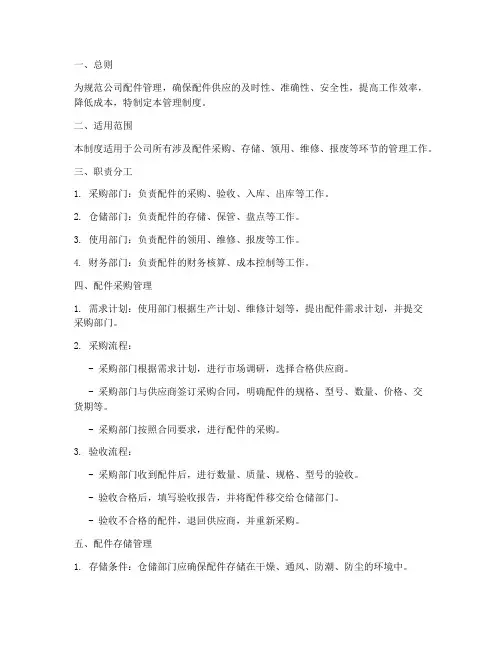 一、总则

为规范公司配件管理，确保配件供应的及时性、准确性、安全性，提高工作效率，降低成本，特制定本管理制度。

二、适用范围

本制度适用于公司所有涉及配件采购、存储、领用、维修、报废等环节的管理工作。

三、职责分工

1. 采购部门：负责配件的采购、验收、入库、出库等工作。

2. 仓储部门：负责配件的存储、保管、盘点等工作。

3. 使用部门：负责配件的领用、维修、报废等工作。

4. 财务部门：负责配件的财务核算、成本控制等工作。

四、配件采购管理

1. 需求计划：使用部门根据生产计划、维修计划等，提出配件需求计划，并提交采购部门。

2. 采购流程：

- 采购部门根据需求计划，进行市场调研，选择合格供应商。

- 采购部门与供应商签订采购合同，明确配件的规格、型号、数量、价格、交货期等。

- 采购部门按照合同要求，进行配件的采购。

3. 验收流程：

- 采购部门收到配件后，进行数量、质量、规格、型号的验收。

- 验收合格后，填写验收报告，并将配件移交给仓储部门。

- 验收不合格的配件，退回供应商，并重新采购。

五、配件存储管理

1. 存储条件：仓储部门应确保配件存储在干燥、通风、防潮、防尘的环境中。